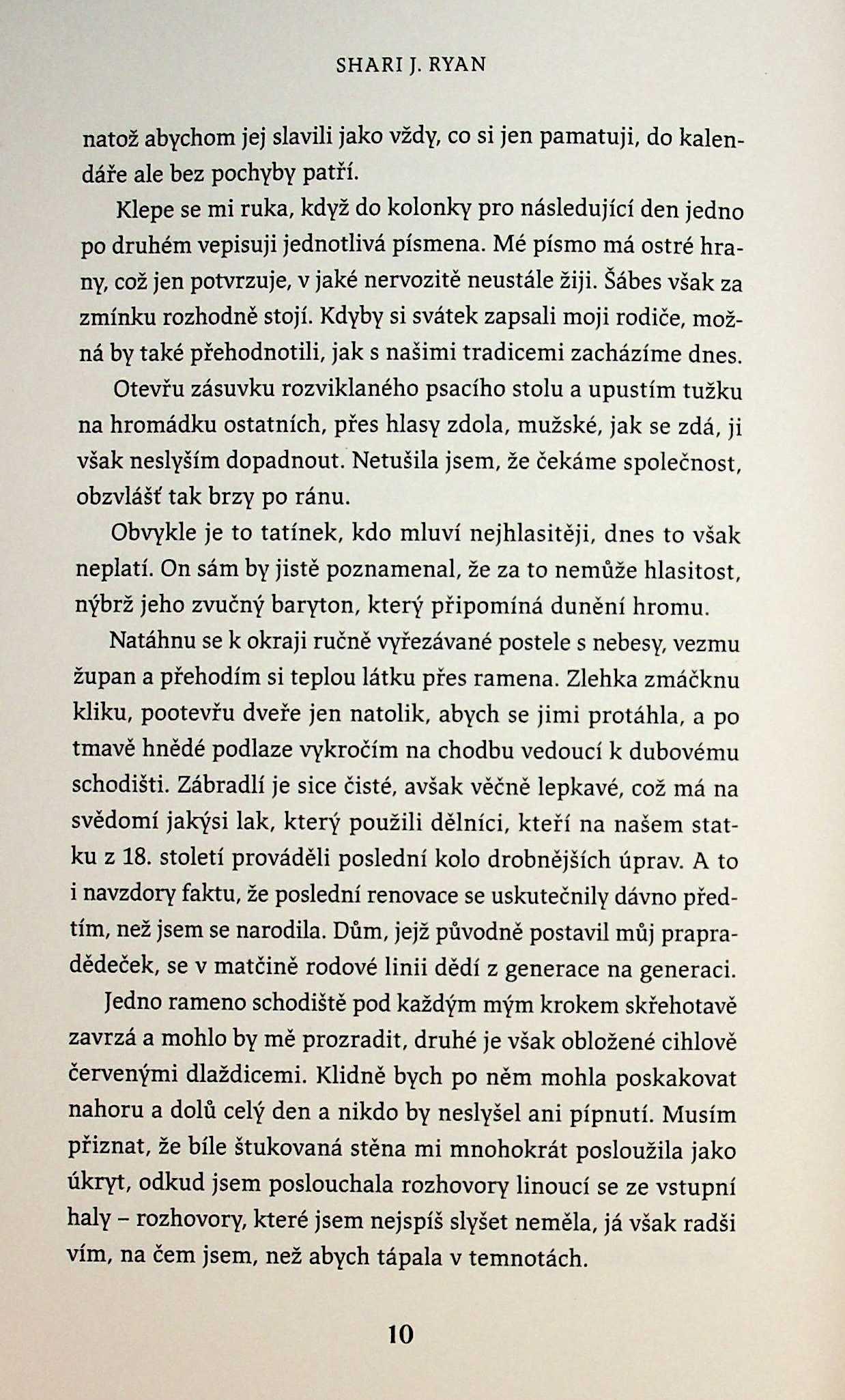 SHARI J. RYAN

natož abychom jej slavili jako vždy, co si jen pamatuji, do kalendáře ale bez pochyby patří.

Klepe se mi ruka, když do kolonky pro následující den jedno po druhém vepisuji jednotlivá písmena. Mé písmo má ostré hrany, což jen potvrzuje, v jaké nervozitě neustále žiji. Šábes však za zmínku rozhodně stojí. Kdyby si svátek zapsali moji rodiče, možná by také přehodnotili, jak s našimi tradicemi zacházíme dnes.

Otevřu zásuvku rozviklaného psacího stolu a upustím tužku na hromádku ostatních, přes hlasy zdola, mužské, jak se zdá, ji však neslyším dopadnout. Netušila jsem, že čekáme společnost, obzvlášť tak brzy po ránu.

Obvykle je to tatínek, kdo mluví nejhlasitěji, dnes to však neplatí. On sám by jistě poznamenal, že za to nemůže hlasitost, nýbrž jeho zvučný baryton, který připomíná dunění hromu.

Natáhnu se k okraji ručně vyřezávané postele s nebesy, vezmu župan a přehodím si teplou látku přes ramena. Zlehka zmáčknu kliku, pootevřu dveře jen natolik, abych se jimi protáhla, a po tmavě hnědé podlaze vykročím na chodbu vedoucí k dubovému schodišti. Zábradlí je sice čisté, avšak věčně lepkavé, což má na svědomí jakýsi lak, který použili dělníci, kteří na našem statku z 18. století prováděli poslední kolo drobnějších úprav. A to i navzdory faktu, že poslední renovace se uskutečnily dávno předtím, než jsem se narodila. Dům, jejž původně postavil můj prapradědeček, se v matčině rodové linii dědí z generace na generaci.

Jedno rameno schodiště pod každým mým krokem skřehotavě zavrzá a mohlo by mě prozradit, druhé je však obložené cihlově červenými dlaždicemi. Klidně bych po něm mohla poskakovat nahoru a dolů celý den a nikdo by neslyšel ani pípnutí. Musím přiznat, že bíle štukovaná stěna mi mnohokrát posloužila jako úkryt, odkud jsem poslouchala rozhovory linoucí se ze vstupní haly – rozhovory, které jsem nejspíš slyšet neměla, já však radši vím, na čem jsem, než abych tápala v temnotách.

10